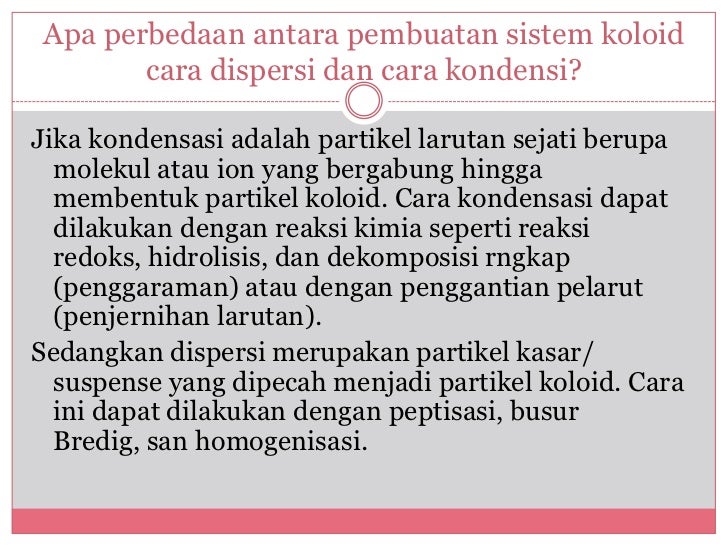 Apa perbedaan antara pembuatan sistem koloid cara dispersi dan cara kondensi?

Jika kondensasi adalah partikel larutan sejati berupa molekul atau ion yang bergabung hingga membentuk partikel koloid. Cara kondensasi dapat dilakukan dengan reaksi kimia seperti reaksi redoks, hidrolisis, dan dekomposisi rngkap (penggaraman) atau dengan penggantian pelarut (penjernihan larutan).

Sedangkan dispersi merupakan partikel kasar/ suspense yang dipecah menjadi partikel koloid. Cara ini dapat dilakukan dengan peptisasi, busur Bredig, san homogenisasi.